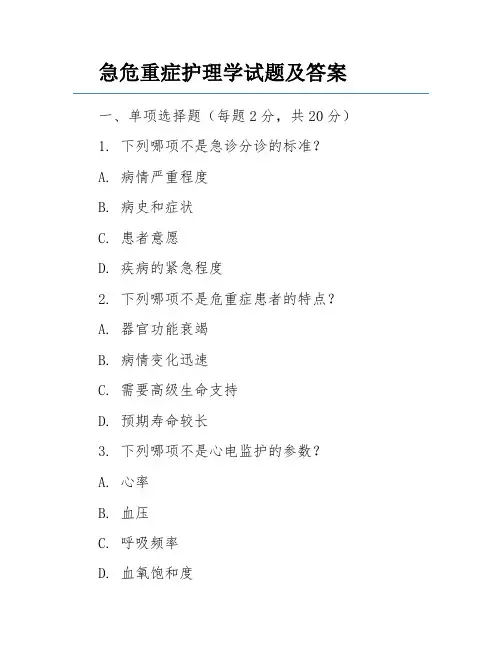 急危重症护理学试题及答案

一、单项选择题（每题 2 分，共 20 分）

1. 下列哪项不是急诊分诊的标准？

A. 病情严重程度

B. 病史和症状

C. 患者意愿

D. 疾病的紧急程度

2. 下列哪项不是危重症患者的特点？

A. 器官功能衰竭

B. 病情变化迅速

C. 需要高级生命支持

D. 预期寿命较长

3. 下列哪项不是心电监护的参数？

A. 心率

B. 血压

C. 呼吸频率

D. 血氧饱和度